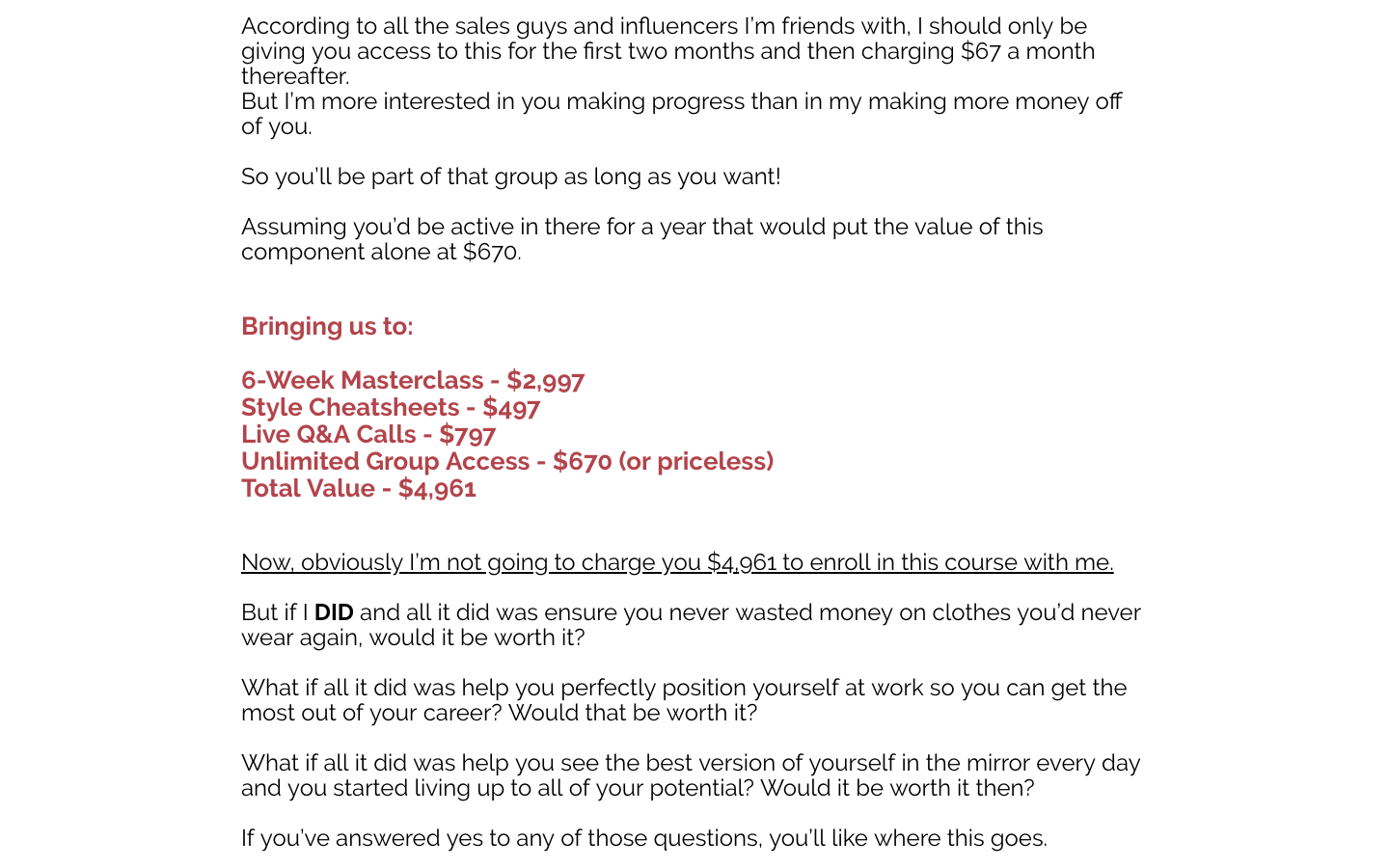 According to all the sales guys and influencers I'm friends with, I should only be giving you access to this for the first two months and then charging $67 a month thereafter.
But I'm more interested in you making progress than in my making more money off of you.

So you'll be part of that group as long as you want!

Assuming you'd be active in there for a year that would put the value of this component alone at $670.

Bringing us to:

6-Week Masterclass - $2,997
Style Cheatsheets - $497
Live Q&A Calls - $797
Unlimited Group Access - $670 (or priceless)
Total Value - $4,961

Now, obviously I'm not going to charge you $4,961 to enroll in this course with me.

But if I DID and all it did was ensure you never wasted money on clothes you'd never wear again, would it be worth it?

What if all it did was help you perfectly position yourself at work so you can get the most out of your career? Would that be worth it?

What if all it did was help you see the best version of yourself in the mirror every day and you started living up to all of your potential? Would it be worth it then?

If you've answered yes to any of those questions, you'll like where this goes.